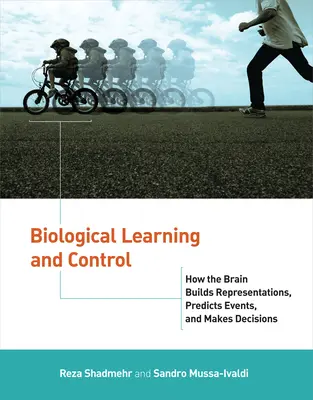 Biological Learning and Control

How the Brain Builds Representations, Predicts Events, and Makes Decisions

Reza Shadmehr and Sandro Mussa-Ivaldi